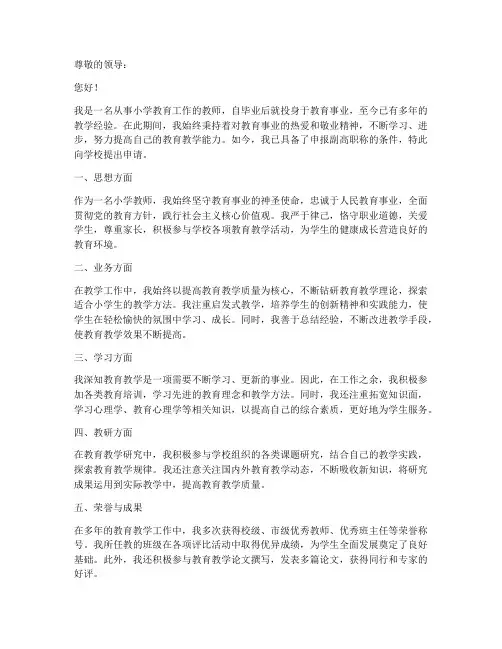 尊敬的领导：

您好！

我是一名从事小学教育工作的教师，自毕业后就投身于教育事业，至今已有多年的教学经验。在此期间，我始终秉持着对教育事业的热爱和敬业精神，不断学习、进步，努力提高自己的教育教学能力。如今，我已具备了申报副高职称的条件，特此向学校提出申请。

一、思想方面

作为一名小学教师，我始终坚守教育事业的神圣使命，忠诚于人民教育事业，全面贯彻党的教育方针，践行社会主义核心价值观。我严于律己，恪守职业道德，关爱学生，尊重家长，积极参与学校各项教育教学活动，为学生的健康成长营造良好的教育环境。

二、业务方面

在教学工作中，我始终以提高教育教学质量为核心，不断钻研教育教学理论，探索适合小学生的教学方法。我注重启发式教学，培养学生的创新精神和实践能力，使学生在轻松愉快的氛围中学习、成长。同时，我善于总结经验，不断改进教学手段，使教育教学效果不断提高。

三、学习方面

我深知教育教学是一项需要不断学习、更新的事业。因此，在工作之余，我积极参加各类教育培训，学习先进的教育理念和教学方法。同时，我还注重拓宽知识面，学习心理学、教育心理学等相关知识，以提高自己的综合素质，更好地为学生服务。

四、教研方面

在教育教学研究中，我积极参与学校组织的各类课题研究，结合自己的教学实践，探索教育教学规律。我还注意关注国内外教育教学动态，不断吸收新知识，将研究成果运用到实际教学中，提高教育教学质量。

五、荣誉与成果

在多年的教育教学工作中，我多次获得校级、市级优秀教师、优秀班主任等荣誉称号。我所任教的班级在各项评比活动中取得优异成绩，为学生全面发展奠定了良好基础。此外，我还积极参与教育教学论文撰写，发表多篇论文，获得同行和专家的好评。